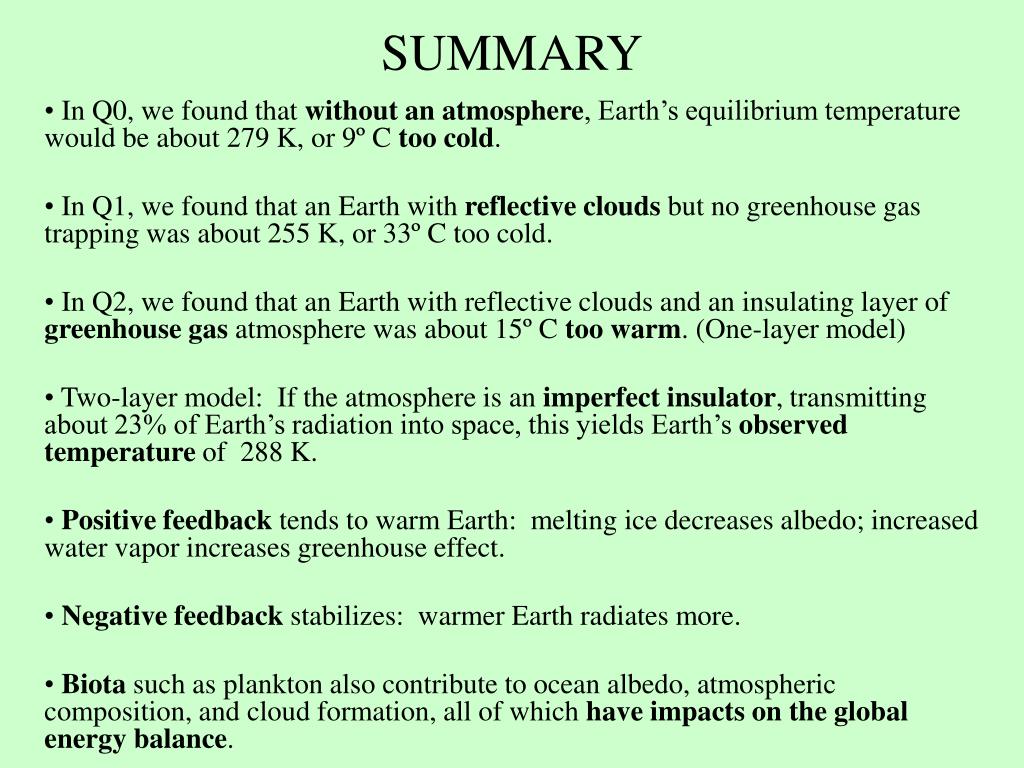 SUMMARY

• In Q0, we found that without an atmosphere, Earth's equilibrium temperature would be about 279 K, or 9º C too cold.

• In Q1, we found that an Earth with reflective clouds but no greenhouse gas trapping was about 255 K, or 33º C too cold.

• In Q2, we found that an Earth with reflective clouds and an insulating layer of greenhouse gas atmosphere was about 15º C too warm. (One-layer model)

• Two-layer model: If the atmosphere is an imperfect insulator, transmitting about 23% of Earth's radiation into space, this yields Earth's observed temperature of 288 K.

• Positive feedback tends to warm Earth: melting ice decreases albedo; increased water vapor increases greenhouse effect.

• Negative feedback stabilizes: warmer Earth radiates more.

• Biota such as plankton also contribute to ocean albedo, atmospheric composition, and cloud formation, all of which have impacts on the global energy balance.